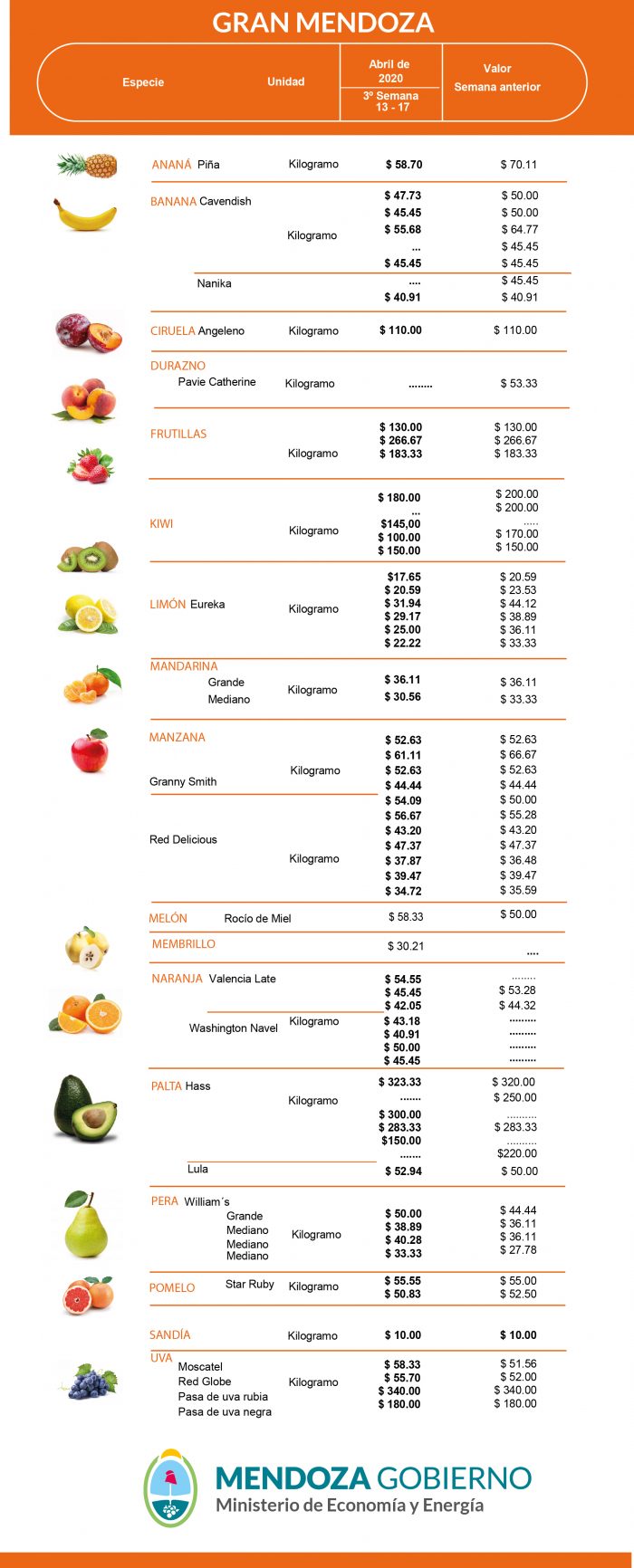 GRAN MENDOZA

| Especie | Unidad | Abril de 2020 3º Semana 13 - 17 | Valor Semana anterior |
|---|---|---|---|
| ANANÁ Piña | Kilogramo | $ 58.70 | $ 70.11 |
| BANANA Cavendish | Kilogramo | $ 47.73 | $ 50.00 |
| | | $ 45.45 | $ 50.00 |
| | | $ 55.68 | $ 64.77 |
| | | ... | $ 45.45 |
| | | $ 45.45 | $ 45.45 |
| Nanika | | .... | $ 45.45 |
| | | $ 40.91 | $ 40.91 |
| CIRUELA Angeleno | Kilogramo | $ 110.00 | $ 110.00 |
| DURAZNO Pavie Catherine | Kilogramo | ........ | $ 53.33 |
| FRUTILLAS | Kilogramo | $ 130.00 | $ 130.00 |
| | | $ 266.67 | $ 266.67 |
| | | $ 183.33 | $ 183.33 |
| KIWI | Kilogramo | $ 180.00 | $ 200.00 |
| | | ... | $ 200.00 |
| | | $145,00 | ..... |
| | | $ 100.00 | $ 170.00 |
| | | $ 150.00 | $ 150.00 |
| LIMÓN Eureka | Kilogramo | $17.65 | $ 20.59 |
| | | $ 20.59 | $ 23.53 |
| | | $ 31.94 | $ 44.12 |
| | | $ 29.17 | $ 38.89 |
| | | $ 25.00 | $ 36.11 |
| | | $ 22.22 | $ 33.33 |
| MANDARINA Grande | Kilogramo | $ 36.11 | $ 36.11 |
| Mediano | | $ 30.56 | $ 33.33 |
| MANZANA Granny Smith | Kilogramo | $ 52.63 | $ 52.63 |
| | | $ 61.11 | $ 66.67 |
| | | $ 52.63 | $ 52.63 |
| | | $ 44.44 | $ 44.44 |
| Red Delicious | Kilogramo | $ 54.09 | $ 50.00 |
| | | $ 56.67 | $ 55.28 |
| | | $ 43.20 | $ 43.20 |
| | | $ 47.37 | $ 47.37 |
| | | $ 37.87 | $ 36.48 |
| | | $ 39.47 | $ 39.47 |
| | | $ 34.72 | $ 35.59 |
| MELÓN Rocío de Miel | | $ 58.33 | $ 50.00 |
| MEMBRILLO | | $ 30.21 | .... |
| NARANJA Valencia Late | Kilogramo | $ 54.55 | ........ |
| | | $ 45.45 | $ 53.28 |
| | | $ 42.05 | $ 44.32 |
| Washington Navel | | $ 43.18 | ......... |
| | | $ 40.91 | ......... |
| | | $ 50.00 | ......... |
| | | $ 45.45 | ......... |
| PALTA Hass | Kilogramo | $ 323.33 | $ 320.00 |
| | | ....... | $ 250.00 |
| | | $ 300.00 | .......... |
| | | $ 283.33 | $ 283.33 |
| | | $150.00 | .......... |
| | | ....... | $220.00 |
| Lula | | $ 52.94 | $ 50.00 |
| PERA William´s Grande | Kilogramo | $ 50.00 | $ 44.44 |
| Mediano | | $ 38.89 | $ 36.11 |
| Mediano | | $ 40.28 | $ 36.11 |
| Mediano | | $ 33.33 | $ 27.78 |
| POMELO Star Ruby | Kilogramo | $ 55.55 | $ 55.00 |
| | | $ 50.83 | $ 52.50 |
| SANDÍA | Kilogramo | $ 10.00 | $ 10.00 |
| UVA Moscatel | Kilogramo | $ 58.33 | $ 51.56 |
| Red Globe | | $ 55.70 | $ 52.00 |
| Pasa de uva rubia | | $ 340.00 | $ 340.00 |
| Pasa de uva negra | | $ 180.00 | $ 180.00 |

MENDOZA GOBIERNO
Ministerio de Economía y Energía